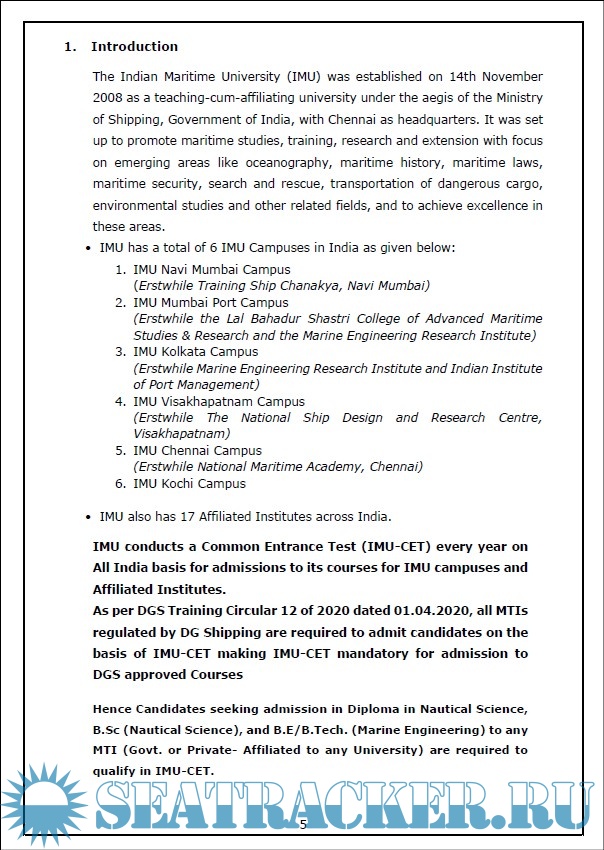 1. Introduction

The Indian Maritime University (IMU) was established on 14th November 2008 as a teaching-cum-affiliating university under the aegis of the Ministry of Shipping, Government of India, with Chennai as headquarters. It was set up to promote maritime studies, training, research and extension with focus on emerging areas like oceanography, maritime history, maritime laws, maritime security, search and rescue, transportation of dangerous cargo, environmental studies and other related fields, and to achieve excellence in these areas.

• IMU has a total of 6 IMU Campuses in India as given below:
1. IMU Navi Mumbai Campus
(Erstwhile Training Ship Chanakya, Navi Mumbai)
2. IMU Mumbai Port Campus
(Erstwhile the Lal Bahadur Shastri College of Advanced Maritime Studies & Research and the Marine Engineering Research Institute)
3. IMU Kolkata Campus
(Erstwhile Marine Engineering Research Institute and Indian Institute of Port Management)
4. IMU Visakhapatnam Campus
(Erstwhile The National Ship Design and Research Centre, Visakhapatnam)
5. IMU Chennai Campus
(Erstwhile National Maritime Academy, Chennai)
6. IMU Kochi Campus

• IMU also has 17 Affiliated Institutes across India.

IMU conducts a Common Entrance Test (IMU-CET) every year on All India basis for admissions to its courses for IMU campuses and Affiliated Institutes.
As per DGS Training Circular 12 of 2020 dated 01.04.2020, all MTIs regulated by DG Shipping are required to admit candidates on the basis of IMU-CET making IMU-CET mandatory for admission to DGS approved Courses

Hence Candidates seeking admission in Diploma in Nautical Science, B.Sc (Nautical Science), and B.E/B.Tech. (Marine Engineering) to any MTI (Govt. or Private- Affiliated to any University) are required to qualify in IMU-CET.

SEATRACKER.RU

5